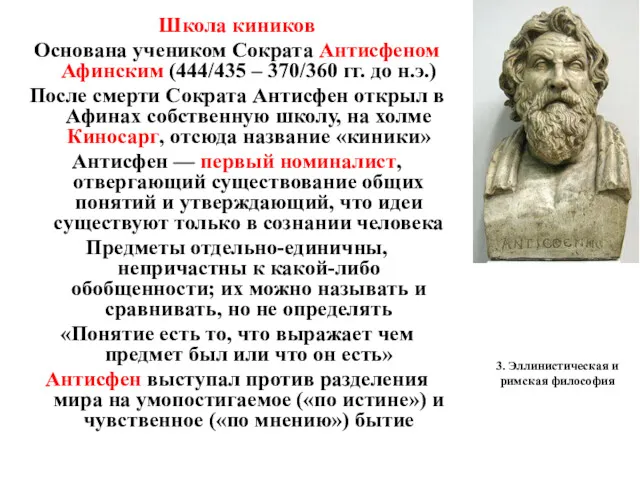 Школа киников

Основана учеником Сократа Антисфеном Афинским (444/435 – 370/360 гг. до н.э.)

После смерти Сократа Антисфен открыл в Афинах собственную школу, на холме Киносарг, отсюда название «киники»

Антисфен — первый номиналист, отвергающий существование общих понятий и утверждающий, что идеи существуют только в сознании человека

Предметы отдельно-единичны, непричастны к какой-либо обобщенности; их можно называть и сравнивать, но не определять

«Понятие есть то, что выражает чем предмет был или что он есть»

Антисфен выступал против разделения мира на умопостигаемое («по истине») и чувственное («по мнению») бытие

ΑΝΤΙΣΘΕΝΗΣ

3. Эллинистическая и римская философия